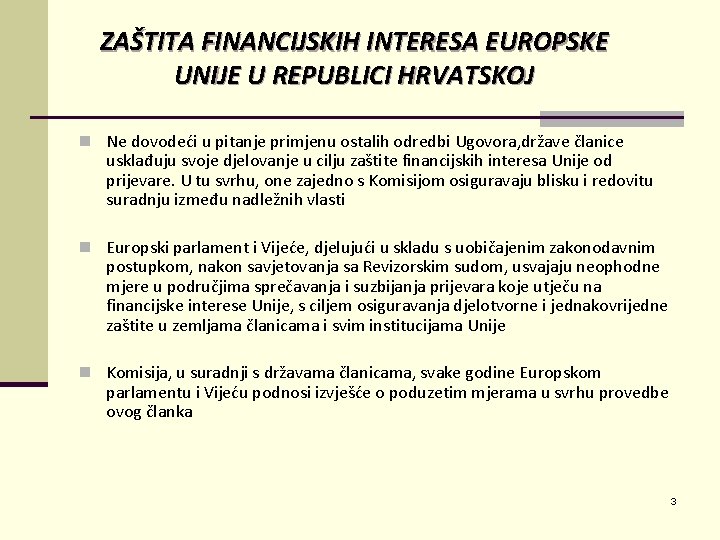 ZAŠTITA FINANCIJSKIH INTERESA EUROPSKE UNIJE U REPUBLICI HRVATSKOJ

Ne dovodeći u pitanje primjenu ostalih odredbi Ugovora,države članice usklađuju svoje djelovanje u cilju zaštite financijskih interesa Unije od prijevare. U tu svrhu, one zajedno s Komisijom osiguravaju blisku i redovitu suradnju između nadležnih vlasti

Europski parlament i Vijeće, djelujući u skladu s uobičajenim zakonodavnim postupkom, nakon savjetovanja sa Revizorskim sudom, usvajaju neophodne mjere u područjima sprečavanja i suzbijanja prijevara koje utječu na financijske interese Unije, s ciljem osiguravanja djelotvorne i jednakovrijedne zaštite u zemljama članicama i svim institucijama Unije

Komisija, u suradnji s državama članicama, svake godine Europskom parlamentu i Vijeću podnosi izvješće o poduzetim mjerama u svrhu provedbe ovog članka

3